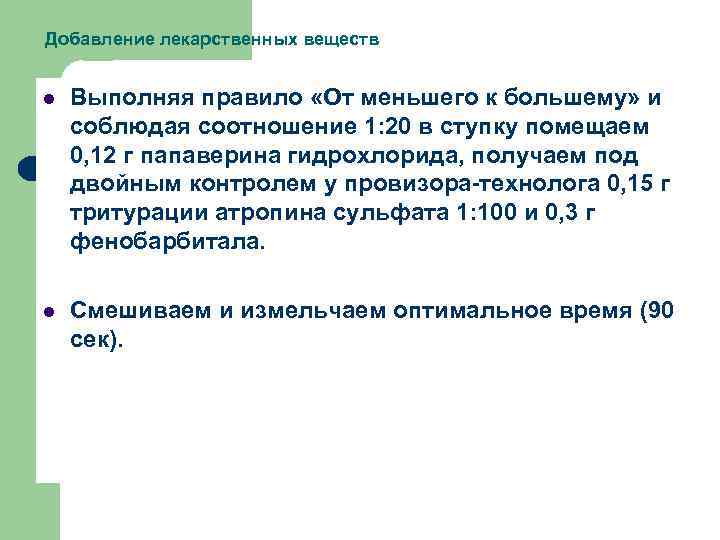 Добавление лекарственных веществ

• Выполняя правило «От меньшего к большему» и соблюдая соотношение 1:20 в ступку помещаем 0,12 г папаверина гидрохлорида, получаем под двойным контролем у провизора-технолога 0,15 г тритурации атропина сульфата 1:100 и 0,3 г фенобарбитала.

• Смешиваем и измельчаем оптимальное время (90 сек).